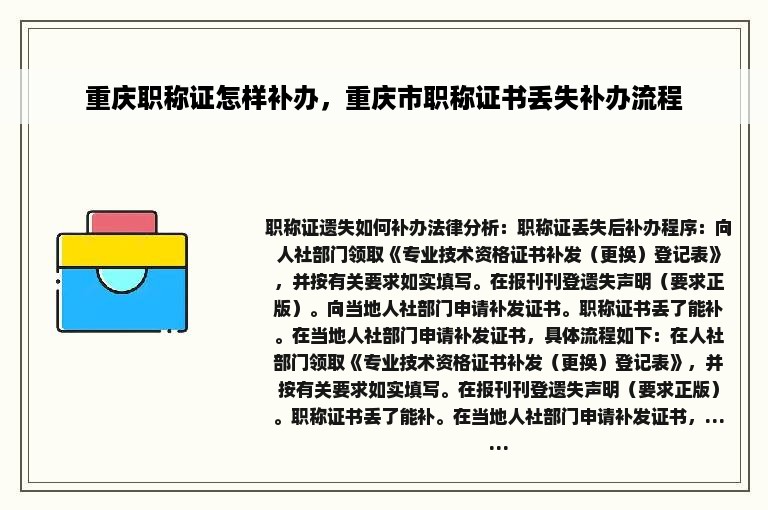 重庆职称证怎样补办，重庆市职称证书丢失补办流程

职称证遗失如何补办法律分析：职称证丢失后补办程序：向人社部门领取《专业技术资格证书补发（更换）登记表》，并按有关要求如实填写。在报刊刊登遗失声明（要求正版）。向当地人社部门申请补发证书。职称证书丢了能补。在当地人社部门申请补发证书，具体流程如下：在人社部门领取《专业技术资格证书补发（更换）登记表》，并按有关要求如实填写。在报刊刊登遗失声明（要求正版）。职称证书丢了能补。在当地人社部门申请补发证书，……